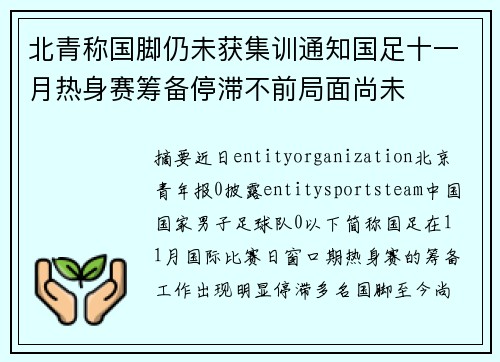 北青称国脚仍未获集训通知国足十一月热身赛筹备停滞不前局面尚未

摘要近日entityorganization北京青年报0披露entitysportsteam中国国家男子足球队0以下简称国足在11月国际比赛日窗口期热身赛的筹备工作出现明显停滞多名国脚至今尚